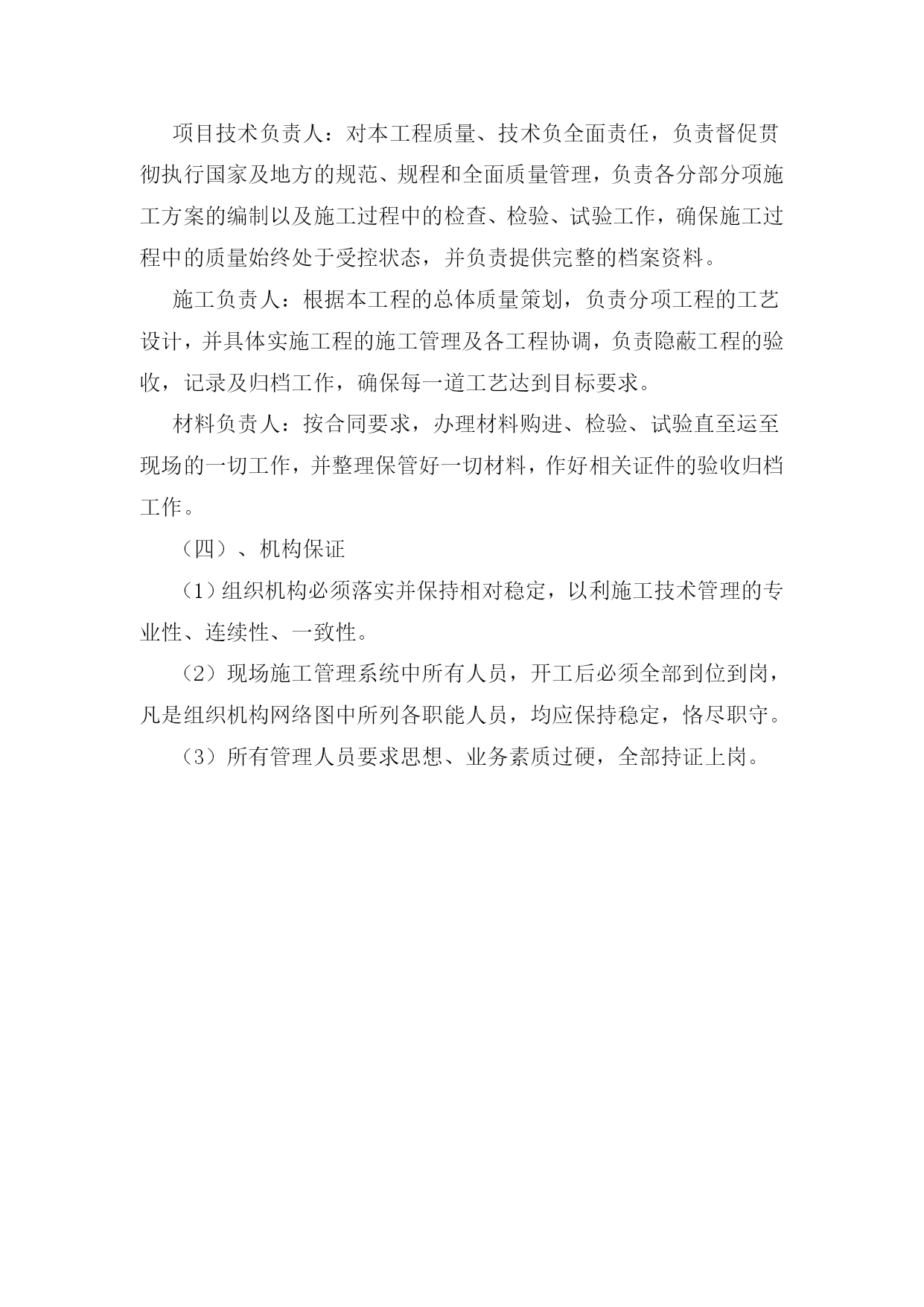 项目技术负责人：对本工程质量、技术负全面责任，负责督促贯彻执行国家及地方的规范、规程和全面质量管理，负责各分部分项施工方案的编制以及施工过程中的检查、检验、试验工作，确保施工过程中的质量始终处于受控状态，并负责提供完整的档案资料。

施工负责人：根据本工程的总体质量策划，负责分项工程的工艺设计，并具体实施工程的施工管理及各工程协调，负责隐蔽工程的验收，记录及归档工作，确保每一道工艺达到目标要求。

材料负责人：按合同要求，办理材料购进、检验、试验直至运至现场的一切工作，并整理保管好一切材料，作好相关证件的验收归档工作。

（四）、机构保证

（1）组织机构必须落实并保持相对稳定，以利施工技术管理的专业性、连续性、一致性。

（2）现场施工管理系统中所有人员，开工后必须全部到位到岗，凡是组织机构网络图中所列各职能人员，均应保持稳定，恪尽职守。

（3）所有管理人员要求思想、业务素质过硬，全部持证上岗。